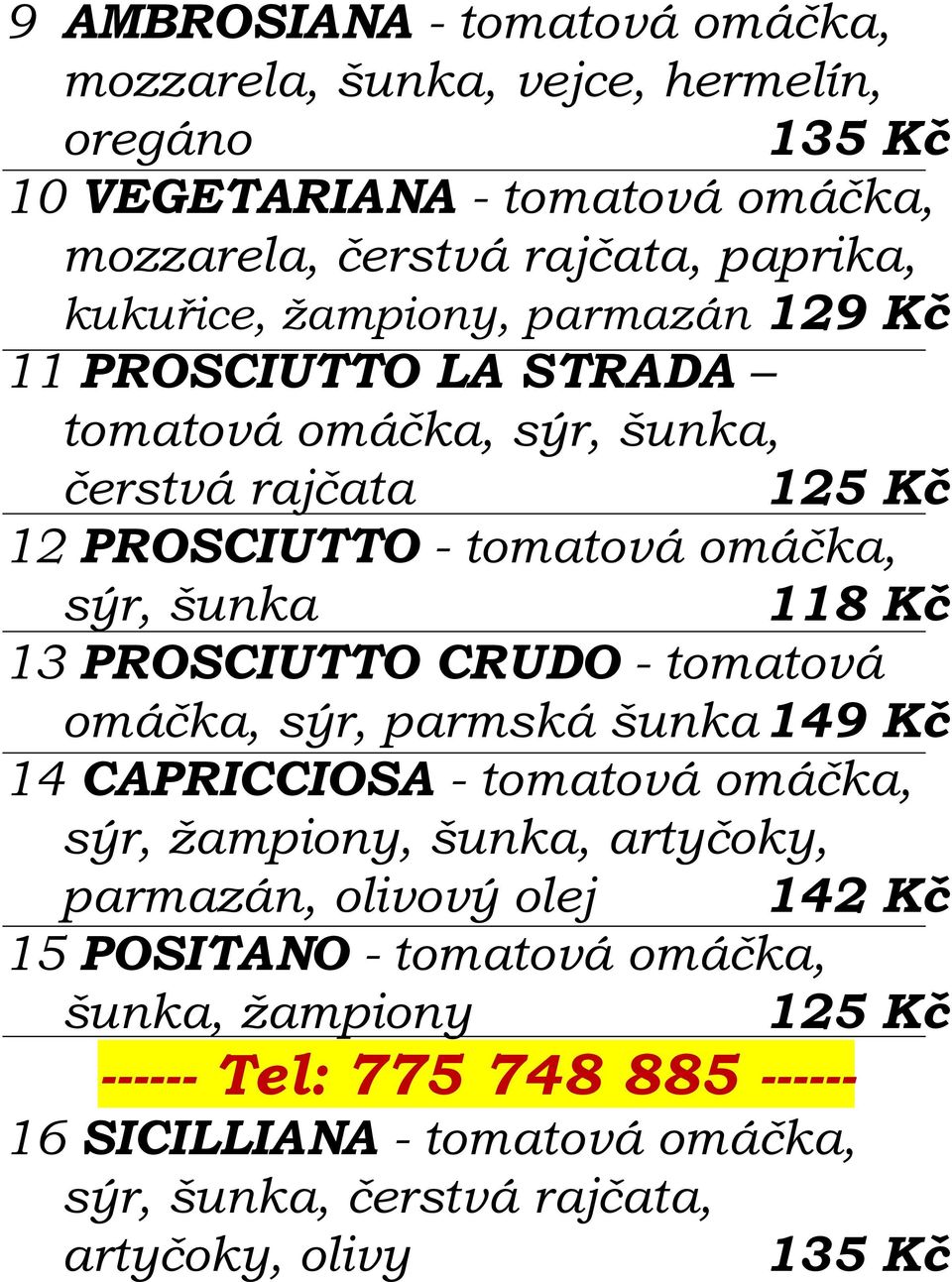 9 AMBROSIANA - tomatová omáčka, mozzarela, šunka, vejce, hermelín, oregáno 135 Kč

10 VEGETARIANA - tomatová omáčka, mozzarela, čerstvá rajčata, paprika, kukuřice, žampiony, parmazán 129 Kč

11 PROSCIUTTO LA STRADA – tomatová omáčka, sýr, šunka, čerstvá rajčata 125 Kč

12 PROSCIUTTO - tomatová omáčka, sýr, šunka 118 Kč

13 PROSCIUTTO CRUDO - tomatová omáčka, sýr, parmská šunka 149 Kč

14 CAPRICCIOSA - tomatová omáčka, sýr, žampiony, šunka, artyčoky, parmazán, olivový olej 142 Kč

15 POSITANO - tomatová omáčka, šunka, žampiony 125 Kč

------ Tel: 775 748 885 ------

16 SICILLIANA - tomatová omáčka, sýr, šunka, čerstvá rajčata, artyčoky, olivy 135 Kč